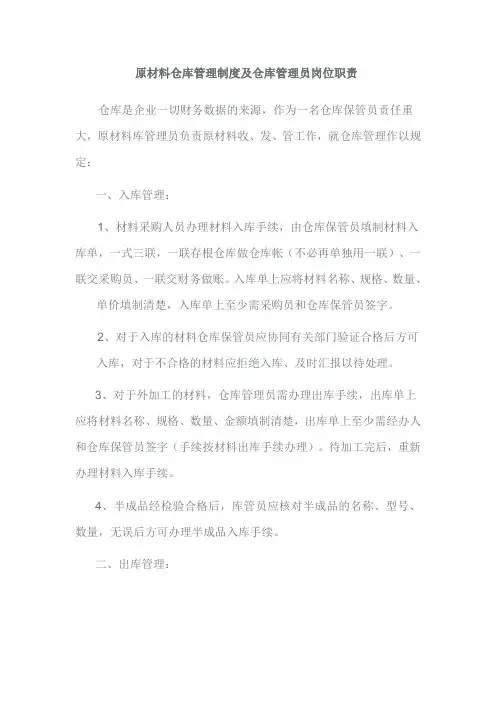 原材料仓库管理制度及仓库管理员岗位职责

仓库是企业一切财务数据的来源，作为一名仓库保管员责任重大，原材料库管理员负责原材料收、发、管工作，就仓库管理作以规定：

一、入库管理：

1、材料采购人员办理材料入库手续，由仓库保管员填制材料入库单，一式三联，一联存根仓库做仓库帐（不必再单独用一联）、一联交采购员、一联交财务做账。入库单上应将材料名称、规格、数量、单价填制清楚，入库单上至少需采购员和仓库保管员签字。

2、对于入库的材料仓库保管员应协同有关部门验证合格后方可入库，对于不合格的材料应拒绝入库、及时汇报以待处理。

3、对于外加工的材料，仓库管理员需办理出库手续，出库单上应将材料名称、规格、数量、金额填制清楚，出库单上至少需经办人和仓库保管员签字（手续按材料出库手续办理）。待加工完后，重新办理材料入库手续。

4、半成品经检验合格后，库管员应核对半成品的名称、型号、数量，无误后方可办理半成品入库手续。

二、出库管理：